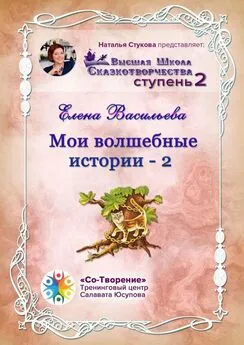 Наталья Стукова представляет:
Высшая Школа Сказкотворчества
ступень 2

Елена Васильева

Мои волшебные истории - 2

«Со-Творение»
Тренинговый центр
Салавата Юсупова